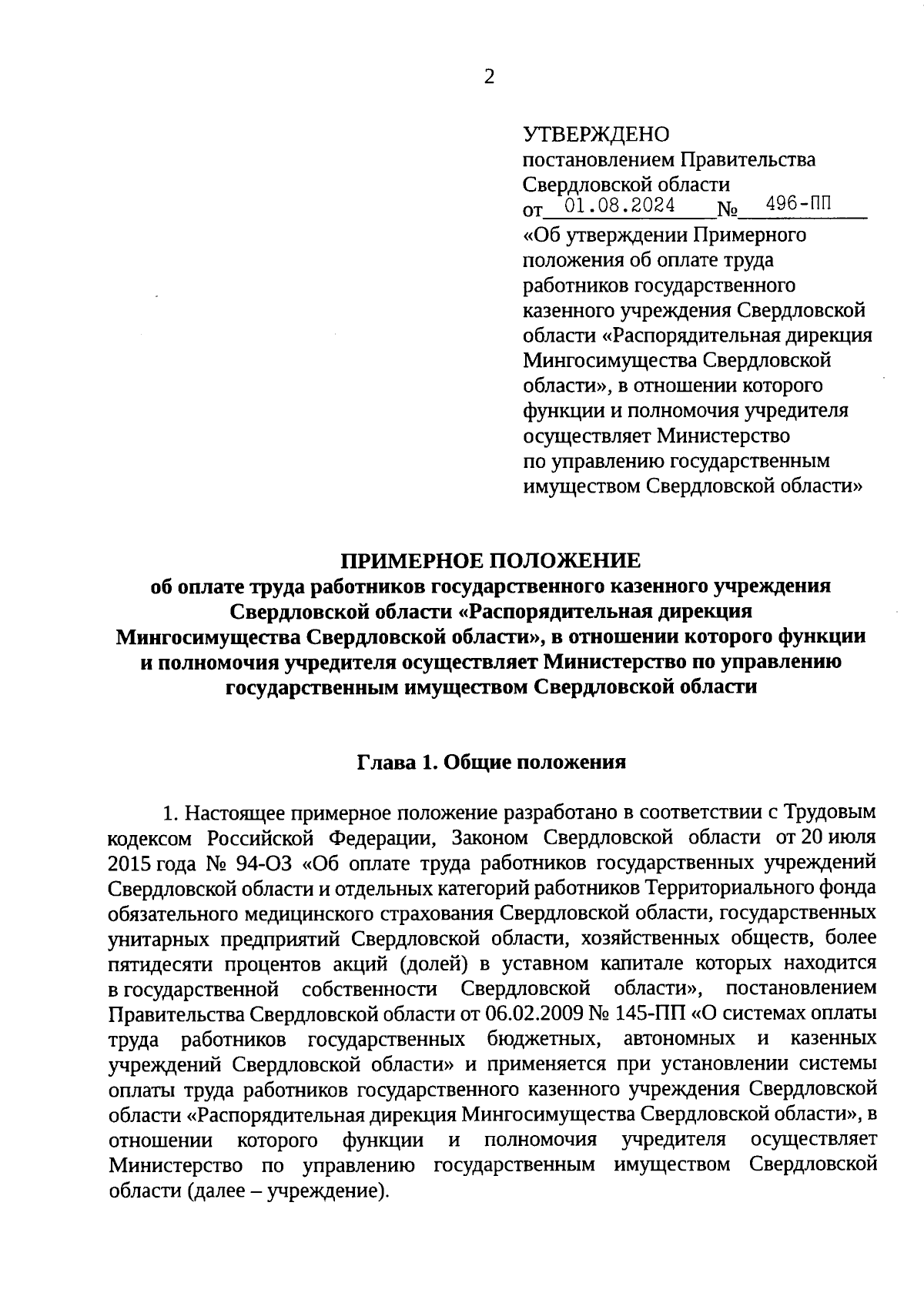 2

УТВЕРЖДЕНО
постановлением Правительства Свердловской области
от 01.08.2024 № 496-ПП
«Об утверждении Примерного положения об оплате труда работников государственного казенного учреждения Свердловской области «Распорядительная дирекция Мингосимущества Свердловской области», в отношении которого функции и полномочия учредителя осуществляет Министерство по управлению государственным имуществом Свердловской области»

ПРИМЕРНОЕ ПОЛОЖЕНИЕ
об оплате труда работников государственного казенного учреждения Свердловской области «Распорядительная дирекция Мингосимущества Свердловской области», в отношении которого функции и полномочия учредителя осуществляет Министерство по управлению государственным имуществом Свердловской области

Глава 1. Общие положения

1. Настоящее примерное положение разработано в соответствии с Трудовым кодексом Российской Федерации, Законом Свердловской области от 20 июля 2015 года № 94-ОЗ «Об оплате труда работников государственных учреждений Свердловской области и отдельных категорий работников Территориального фонда обязательного медицинского страхования Свердловской области, государственных унитарных предприятий Свердловской области, хозяйственных обществ, более пятидесяти процентов акций (долей) в уставном капитале которых находится в государственной собственности Свердловской области», постановлением Правительства Свердловской области от 06.02.2009 № 145-ПП «О системах оплаты труда работников государственных бюджетных, автономных и казенных учреждений Свердловской области» и применяется при установлении системы оплаты труда работников государственного казенного учреждения Свердловской области «Распорядительная дирекция Мингосимущества Свердловской области», в отношении которого функции и полномочия учредителя осуществляет Министерство по управлению государственным имуществом Свердловской области (далее – учреждение).